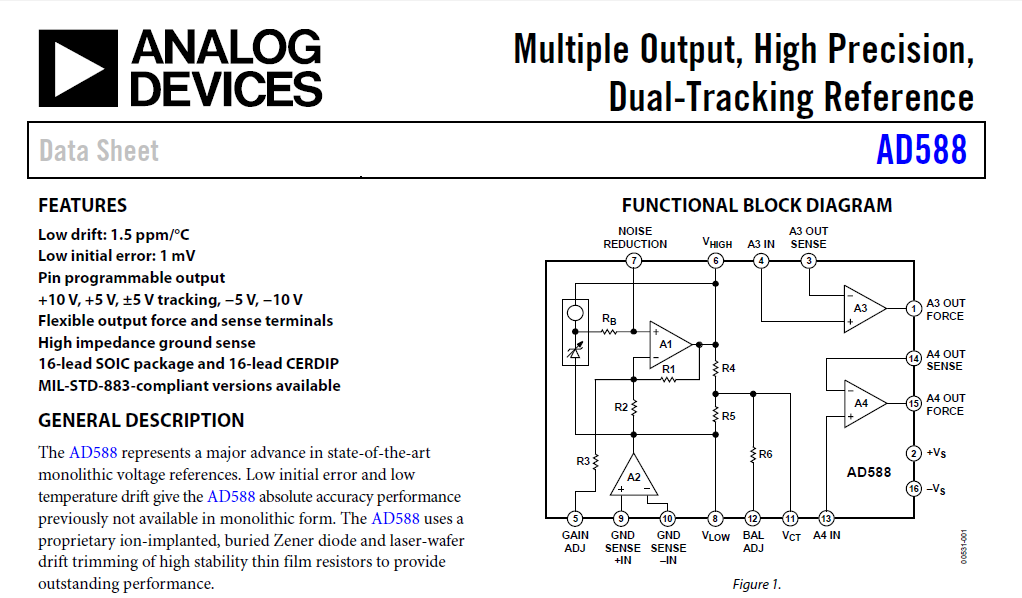 ANALOG DEVICES

Multiple Output, High Precision, Dual-Tracking Reference

Data Sheet

AD588

FEATURES

Low drift: 1.5 ppm/°C
Low initial error: 1 mV
Pin programmable output
+10 V, +5 V, ±5 V tracking, −5 V, −10 V
Flexible output force and sense terminals
High impedance ground sense
16-lead SOIC package and 16-lead CERDIP
MIL-STD-883-compliant versions available

GENERAL DESCRIPTION

The AD588 represents a major advance in state-of-the-art monolithic voltage references. Low initial error and low temperature drift give the AD588 absolute accuracy performance previously not available in monolithic form. The AD588 uses a proprietary ion-implanted, buried Zener diode and laser-wafer drift trimming of high stability thin film resistors to provide outstanding performance.

FUNCTIONAL BLOCK DIAGRAM

NOISE REDUCTION 7
$V_{HIGH}$ 6
A3 IN 4
A3 OUT SENSE 3
$R_B$
A1
R1
R2
R3
R4
R5
R6
A2
A3
A4
1 A3 OUT FORCE
14 A4 OUT SENSE
15 A4 OUT FORCE
2 $+V_S$
16 $-V_S$
AD588
5 GAIN ADJ
9 GND SENSE +IN
10 GND SENSE −IN
8 $V_{LOW}$
12 BAL ADJ
11 $V_{CT}$
13 A4 IN
00531-001

Figure 1.